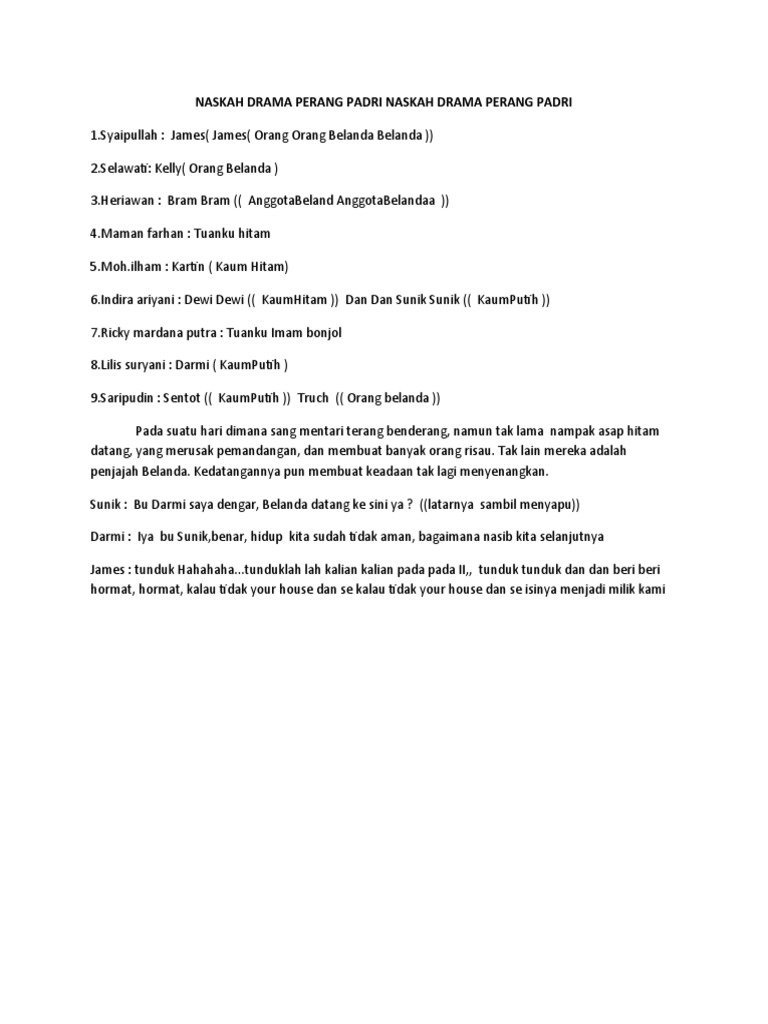 NASKAH DRAMA PERANG PADRI NASKAH DRAMA PERANG PADRI

1.Syaipullah : James( James( Orang Orang Belanda Belanda ))

2.Selawati: Kelly( Orang Belanda )

3.Heriawan : Bram Bram (( AnggotaBeland AnggotaBelandaa ))

4.Maman farhan : Tuanku hitam

5.Moh.ilham : Kartin ( Kaum Hitam)

6.Indira ariyani : Dewi Dewi (( KaumHitam )) Dan Dan Sunik Sunik (( KaumPutih ))

7.Ricky mardana putra : Tuanku Imam bonjol

8.Lilis suryani : Darmi ( KaumPutih )

9.Saripudin : Sentot (( KaumPutih )) Truch (( Orang belanda ))

Pada suatu hari dimana sang mentari terang benderang, namun tak lama nampak asap hitam datang, yang merusak pemandangan, dan membuat banyak orang risau. Tak lain mereka adalah penjajah Belanda. Kedatangannya pun membuat keadaan tak lagi menyenangkan.

Sunik : Bu Darmi saya dengar, Belanda datang ke sini ya ? ((latarnya sambil menyapu))

Darmi : Iya bu Sunik,benar, hidup kita sudah tidak aman, bagaimana nasib kita selanjutnya

James : tunduk Hahahaha...tunduklah lah kalian kalian pada pada II,, tunduk tunduk dan dan beri beri hormat, hormat, kalau tidak your house dan se kalau tidak your house dan se isinya menjadi milik kami